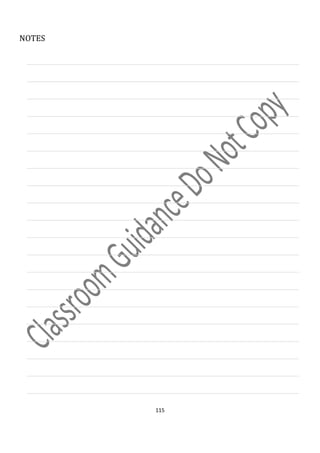 NOTES

Classroom Guidance Do Not Copy

115